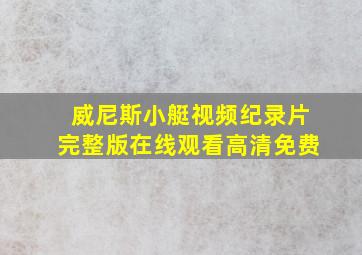 威尼斯小艇视频纪录片
完整版在线观看高清免费